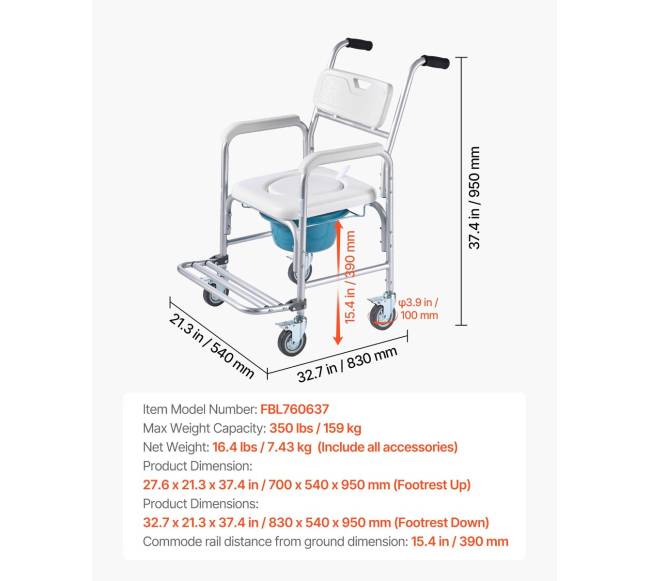 37.4 in / 950 mm

15.4 in / 390 mm

φ3.9 in / 100 mm

21.3 in / 540 mm

32.7 in / 830 mm

Item Model Number: FBL760637
Max Weight Capacity: 350 lbs / 159 kg
Net Weight: 16.4 lbs / 7.43 kg (Include all accessories)
Product Dimension:
27.6 x 21.3 x 37.4 in / 700 x 540 x 950 mm (Footrest Up)
Product Dimensions:
32.7 x 21.3 x 37.4 in / 830 x 540 x 950 mm (Footrest Down)
Commode rail distance from ground dimension: 15.4 in / 390 mm